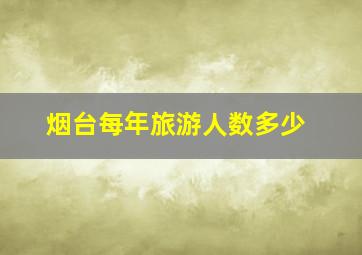 烟台每年旅游人数多少